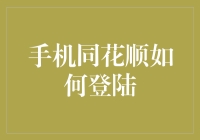 手机同花顺如何登陆